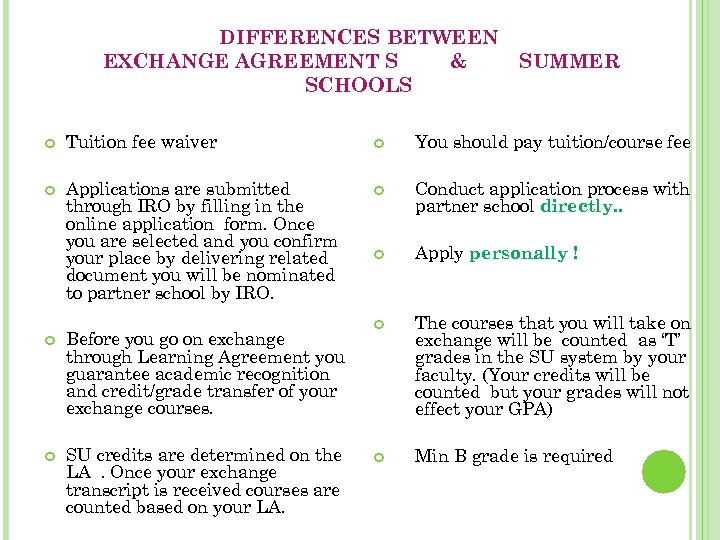 DIFFERENCES BETWEEN
EXCHANGE AGREEMENT S & SUMMER SCHOOLS

Tuition fee waiver

Applications are submitted through IRO by filling in the online application form. Once you are selected and you confirm your place by delivering related document you will be nominated to partner school by IRO.

Before you go on exchange through Learning Agreement you guarantee academic recognition and credit/grade transfer of your exchange courses.

SU credits are determined on the LA . Once your exchange transcript is received courses are counted based on your LA.

You should pay tuition/course fee

Conduct application process with partner school directly..

Apply personally !

The courses that you will take on exchange will be counted as 'T' grades in the SU system by your faculty. (Your credits will be counted but your grades will not effect your GPA)

Min B grade is required